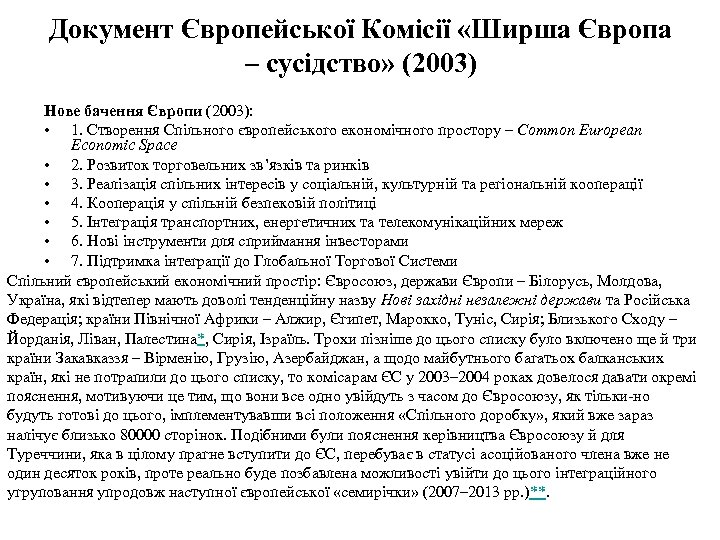 Документ Європейської Комісії «Ширша Європа – сусідство» (2003)

Нове бачення Європи (2003):
• 1. Створення Спільного європейського економічного простору – Common European Economic Space
• 2. Розвиток торговельних зв'язків та ринків
• 3. Реалізація спільних інтересів у соціальній, культурній та регіональній кооперації
• 4. Кооперація у спільній безпековій політиці
• 5. Інтеграція транспортних, енергетичних та телекомунікаційних мереж
• 6. Нові інструменти для сприймання інвесторами
• 7. Підтримка інтеграції до Глобальної Торгової Системи

Спільний європейський економічний простір: Євросоюз, держави Європи – Білорусь, Молдова, Україна, які відтепер мають доволі тенденційну назву Нові західні незалежні держави та Російська Федерація; країни Північної Африки – Алжир, Єгипет, Марокко, Туніс, Сирія; Близького Сходу – Йорданія, Ліван, Палестина*, Сирія, Ізраїль. Трохи пізніше до цього списку було включено ще й три країни Закавказзя – Вірменію, Грузію, Азербайджан, а щодо майбутнього багатьох балканських країн, які не потрапили до цього списку, то комісарам ЄС у 2003–2004 роках довелося давати окремі пояснення, мотивуючи це тим, що вони все одно увійдуть з часом до Євросоюзу, як тільки-но будуть готові до цього, імплементувавши всі положення «Спільного доробку», який вже зараз налічує близько 80000 сторінок. Подібними були пояснення керівництва Євросоюзу й для Туреччини, яка в цілому прагне вступити до ЄС, перебуває в статусі асоційованого члена вже не один десяток років, проте реально буде позбавлена можливості увійти до цього інтеграційного угруповання упродовж наступної європейської «семирічки» (2007–2013 рр.)**.